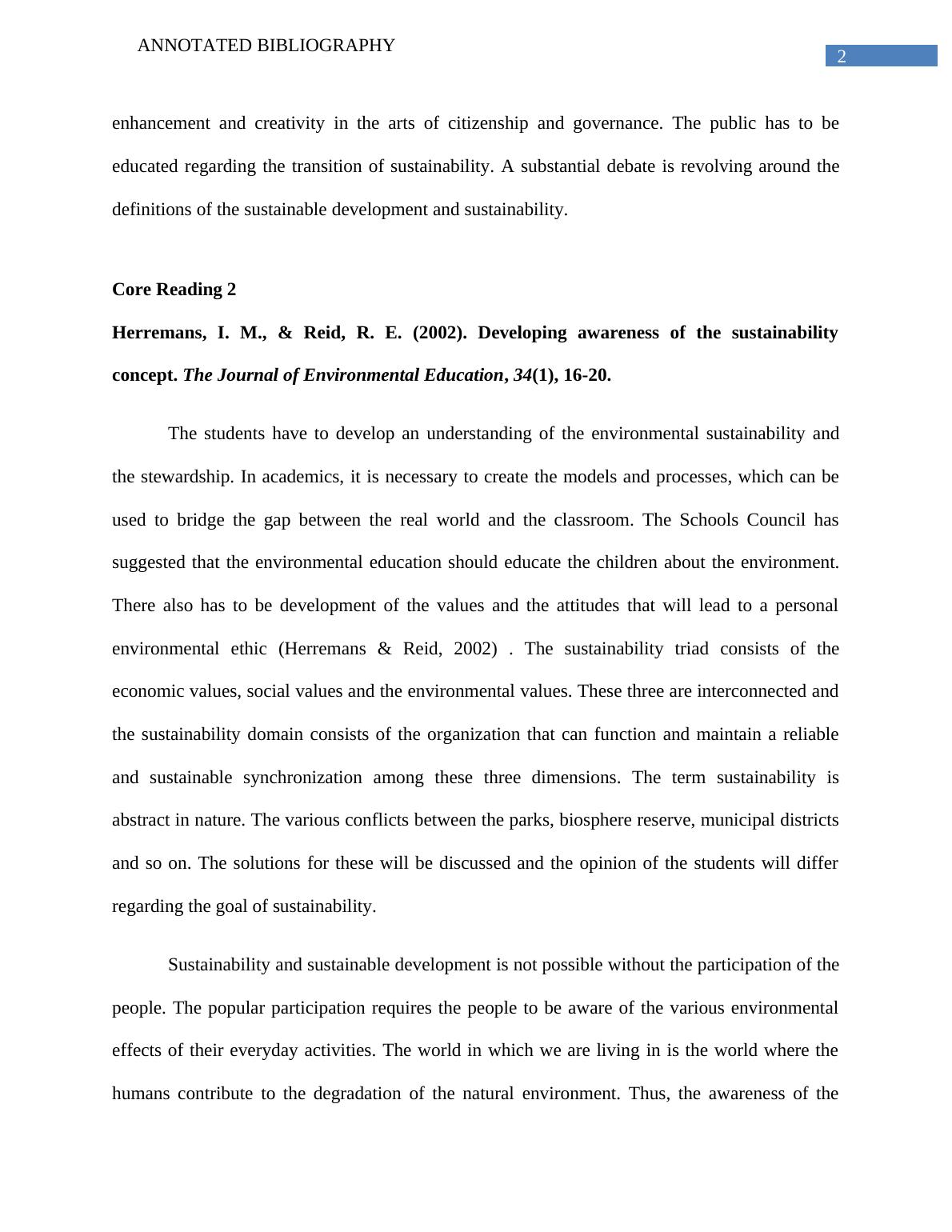 ANNOTATED BIBLIOGRAPHY

2

enhancement and creativity in the arts of citizenship and governance. The public has to be educated regarding the transition of sustainability. A substantial debate is revolving around the definitions of the sustainable development and sustainability.

Core Reading 2

Herremans, I. M., & Reid, R. E. (2002). Developing awareness of the sustainability concept. The Journal of Environmental Education, 34(1), 16-20.

The students have to develop an understanding of the environmental sustainability and the stewardship. In academics, it is necessary to create the models and processes, which can be used to bridge the gap between the real world and the classroom. The Schools Council has suggested that the environmental education should educate the children about the environment. There also has to be development of the values and the attitudes that will lead to a personal environmental ethic (Herremans & Reid, 2002) . The sustainability triad consists of the economic values, social values and the environmental values. These three are interconnected and the sustainability domain consists of the organization that can function and maintain a reliable and sustainable synchronization among these three dimensions. The term sustainability is abstract in nature. The various conflicts between the parks, biosphere reserve, municipal districts and so on. The solutions for these will be discussed and the opinion of the students will differ regarding the goal of sustainability.

Sustainability and sustainable development is not possible without the participation of the people. The popular participation requires the people to be aware of the various environmental effects of their everyday activities. The world in which we are living in is the world where the humans contribute to the degradation of the natural environment. Thus, the awareness of the